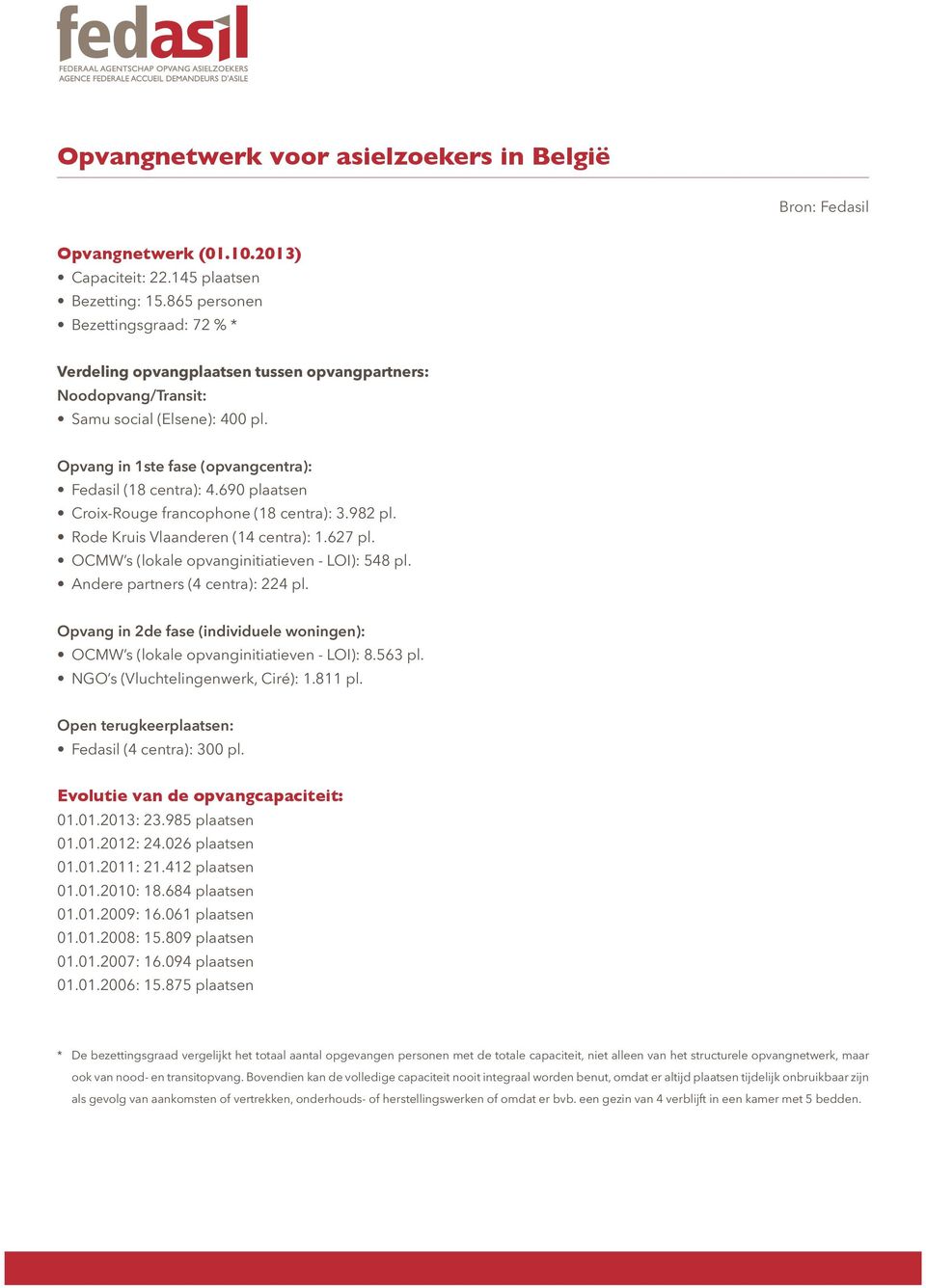 fedasil
FEDERAAL AGENTSCHAP OPVANG ASIELZOEKERS
AGENCE FEDERALE ACCUEIL DEMANDEURS D'ASILE

Opvangnetwerk voor asielzoekers in België

Bron: Fedasil

Opvangnetwerk (01.10.2013)
• Capaciteit: 22.145 plaatsen
• Bezetting: 15.865 personen
• Bezettingsgraad: 72 % *

Verdeling opvangplaatsen tussen opvangpartners:
Noodopvang/Transit:
• Samu social (Elsene): 400 pl.

Opvang in 1ste fase (opvangcentra):
• Fedasil (18 centra): 4.690 plaatsen
• Croix-Rouge francophone (18 centra): 3.982 pl.
• Rode Kruis Vlaanderen (14 centra): 1.627 pl.
• OCMW's (lokale opvanginitiatieven - LOI): 548 pl.
• Andere partners (4 centra): 224 pl.

Opvang in 2de fase (individuele woningen):
• OCMW's (lokale opvanginitiatieven - LOI): 8.563 pl.
• NGO's (Vluchtelingenwerk, Ciré): 1.811 pl.

Open terugkeerplaatsen:
• Fedasil (4 centra): 300 pl.

Evolutie van de opvangcapaciteit:
01.01.2013: 23.985 plaatsen
01.01.2012: 24.026 plaatsen
01.01.2011: 21.412 plaatsen
01.01.2010: 18.684 plaatsen
01.01.2009: 16.061 plaatsen
01.01.2008: 15.809 plaatsen
01.01.2007: 16.094 plaatsen
01.01.2006: 15.875 plaatsen

* De bezettingsgraad vergelijkt het totaal aantal opgevangen personen met de totale capaciteit, niet alleen van het structurele opvangnetwerk, maar ook van nood- en transitopvang. Bovendien kan de volledige capaciteit nooit integraal worden benut, omdat er altijd plaatsen tijdelijk onbruikbaar zijn als gevolg van aankomsten of vertrekken, onderhouds- of herstellingswerken of omdat er bvb. een gezin van 4 verblijft in een kamer met 5 bedden.